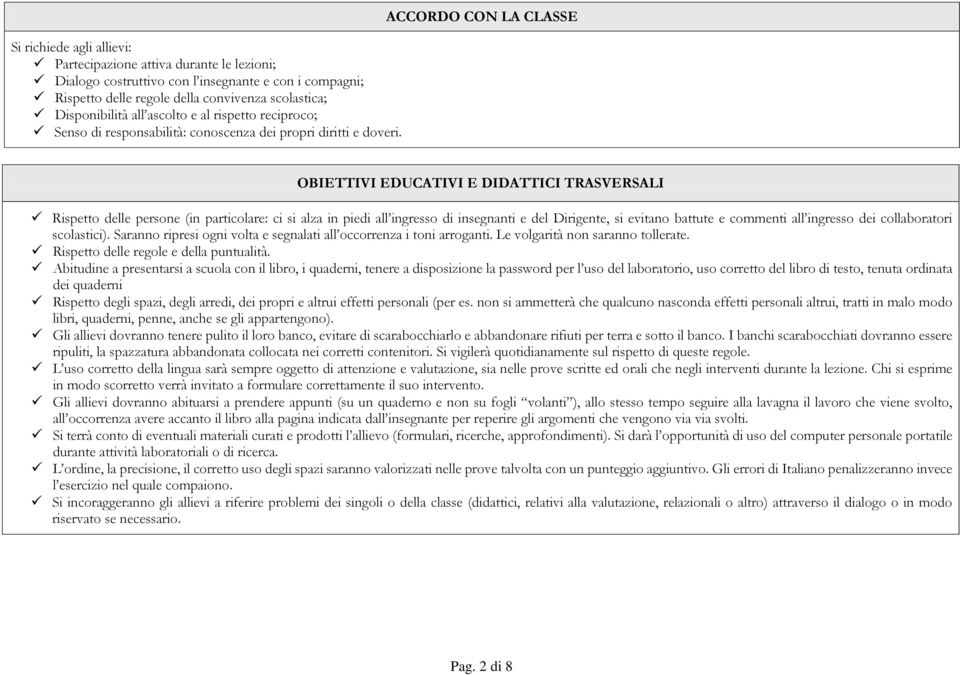 ACCORDO CON LA CLASSE

Si richiede agli allievi:
✓ Partecipazione attiva durante le lezioni;
✓ Dialogo costruttivo con l'insegnante e con i compagni;
✓ Rispetto delle regole della convivenza scolastica;
✓ Disponibilità all'ascolto e al rispetto reciproco;
✓ Senso di responsabilità: conoscenza dei propri diritti e doveri.

OBIETTIVI EDUCATIVI E DIDATTICI TRASVERSALI

✓ Rispetto delle persone (in particolare: ci si alza in piedi all'ingresso di insegnanti e del Dirigente, si evitano battute e commenti all'ingresso dei collaboratori scolastici). Saranno ripresi ogni volta e segnalati all'occorrenza i toni arroganti. Le volgarità non saranno tollerate.
✓ Rispetto delle regole e della puntualità.
✓ Abitudine a presentarsi a scuola con il libro, i quaderni, tenere a disposizione la password per l'uso del laboratorio, uso corretto del libro di testo, tenuta ordinata dei quaderni
✓ Rispetto degli spazi, degli arredi, dei propri e altrui effetti personali (per es. non si ammetterà che qualcuno nasconda effetti personali altrui, tratti in malo modo libri, quaderni, penne, anche se gli appartengono).
✓ Gli allievi dovranno tenere pulito il loro banco, evitare di scarabocchiarlo e abbandonare rifiuti per terra e sotto il banco. I banchi scarabocchiati dovranno essere ripuliti, la spazzatura abbandonata collocata nei corretti contenitori. Si vigilerà quotidianamente sul rispetto di queste regole.
✓ L'uso corretto della lingua sarà sempre oggetto di attenzione e valutazione, sia nelle prove scritte ed orali che negli interventi durante la lezione. Chi si esprime in modo scorretto verrà invitato a formulare correttamente il suo intervento.
✓ Gli allievi dovranno abituarsi a prendere appunti (su un quaderno e non su fogli "volanti"), allo stesso tempo seguire alla lavagna il lavoro che viene svolto, all'occorrenza avere accanto il libro alla pagina indicata dall'insegnante per reperire gli argomenti che vengono via via svolti.
✓ Si terrà conto di eventuali materiali curati e prodotti l'allievo (formulari, ricerche, approfondimenti). Si darà l'opportunità di uso del computer personale portatile durante attività laboratoriali o di ricerca.
✓ L'ordine, la precisione, il corretto uso degli spazi saranno valorizzati nelle prove talvolta con un punteggio aggiuntivo. Gli errori di Italiano penalizzeranno invece l'esercizio nel quale compaiono.
✓ Si incoraggeranno gli allievi a riferire problemi dei singoli o della classe (didattici, relativi alla valutazione, relazionali o altro) attraverso il dialogo o in modo riservato se necessario.

Pag. 2 di 8